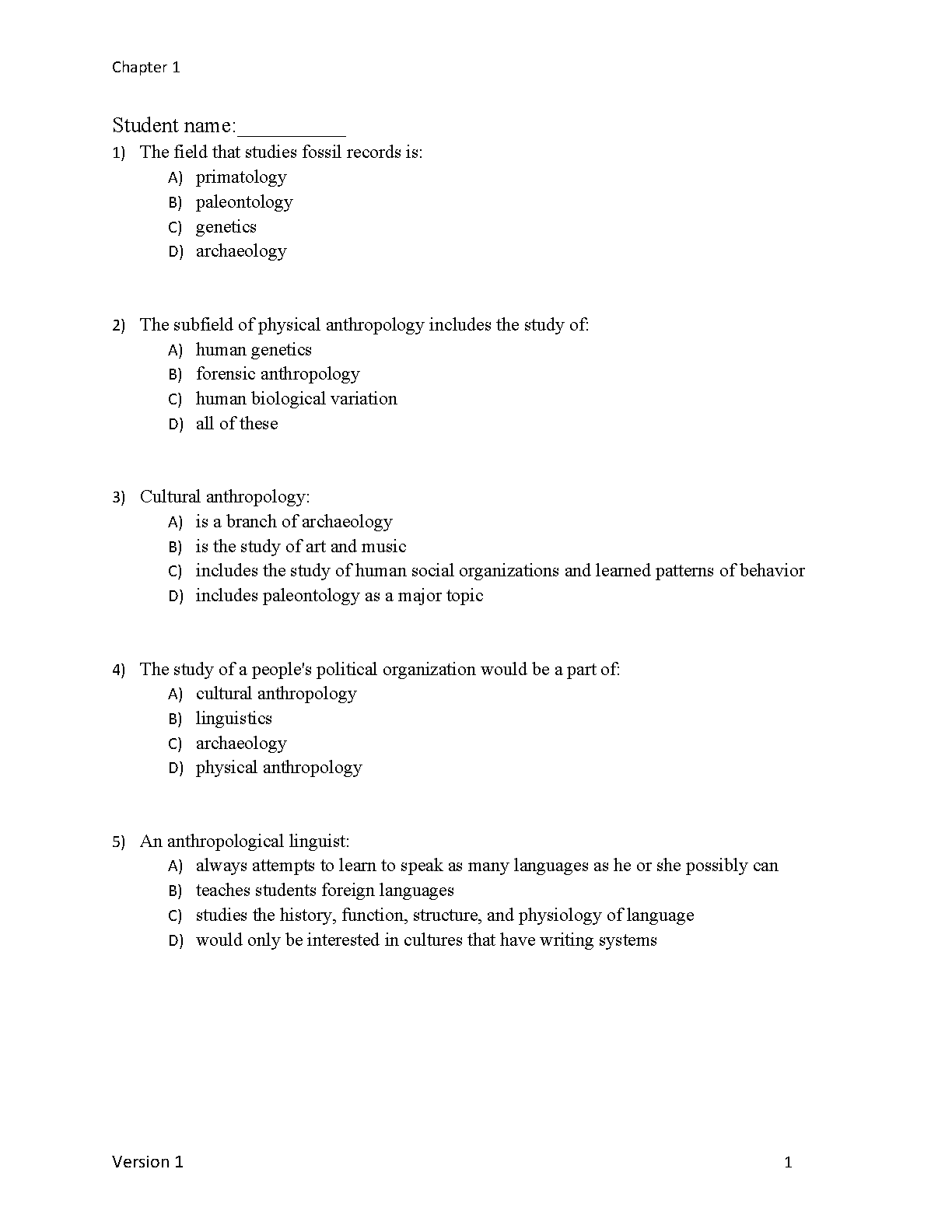 Chapter 1

Student name:__________

1) The field that studies fossil records is:
A) primatology
B) paleontology
C) genetics
D) archaeology

2) The subfield of physical anthropology includes the study of:
A) human genetics
B) forensic anthropology
C) human biological variation
D) all of these

3) Cultural anthropology:
A) is a branch of archaeology
B) is the study of art and music
C) includes the study of human social organizations and learned patterns of behavior
D) includes paleontology as a major topic

4) The study of a people's political organization would be a part of:
A) cultural anthropology
B) linguistics
C) archaeology
D) physical anthropology

5) An anthropological linguist:
A) always attempts to learn to speak as many languages as he or she possibly can
B) teaches students foreign languages
C) studies the history, function, structure, and physiology of language
D) would only be interested in cultures that have writing systems

Version 1

1